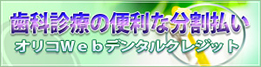 歯科診療の便利な分割払い
オリコWebデンタルクレジット